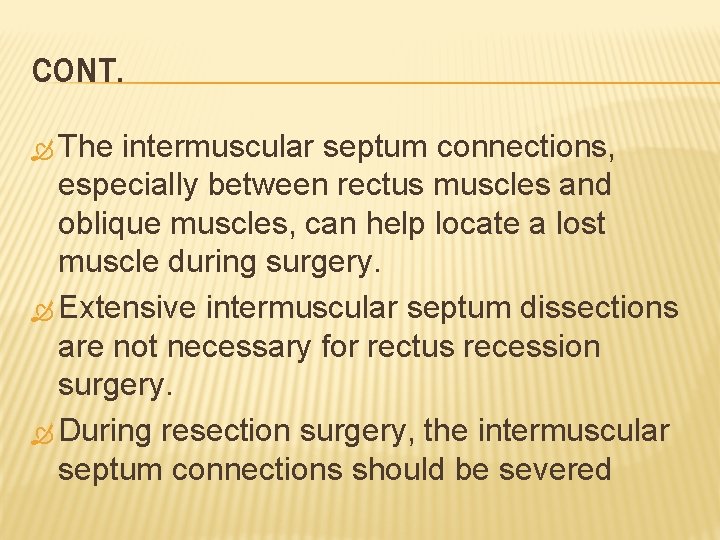 CONT.

The intermuscular septum connections, especially between rectus muscles and oblique muscles, can help locate a lost muscle during surgery.

Extensive intermuscular septum dissections are not necessary for rectus recession surgery.

During resection surgery, the intermuscular septum connections should be severed